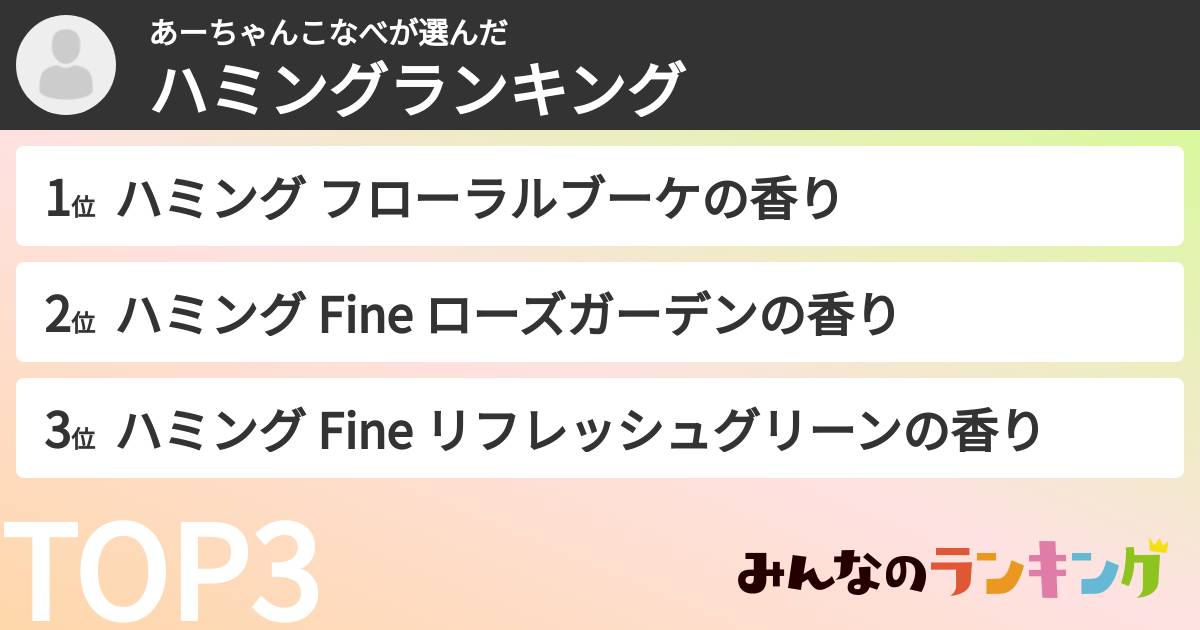 あーちゃんこなべが選んだ
ハミングランキング

1位 ハミング フローラルブーケの香り

2位 ハミング Fine ローズガーデンの香り

3位 ハミング Fine リフレッシュグリーンの香り

TOP3

みんなのランキング